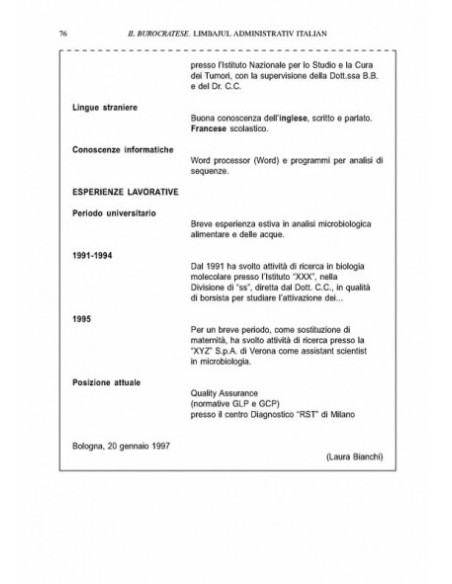 76 IL BUROCRATESE. LIMBAJUL ADMINISTRATIV ITALIAN

presso l'Istituto Nazionale per lo Studio e la Cura dei Tumori, con la supervisione della Dott.ssa B.B. e del Dr. C.C.

Lingue straniere

Buona conoscenza dell'inglese, scritto e parlato. Francese scolastico.

Conoscenze informatiche

Word processor (Word) e programmi per analisi di sequenze.

ESPERIENZE LAVORATIVE

Periodo universitario

Breve esperienza estiva in analisi microbiologica alimentare e delle acque.

1991-1994

Dal 1991 ha svolto attività di ricerca in biologia molecolare presso l'Istituto "XXX", nella Divisione di "ss", diretta dal Dott. C.C., in qualità di borsista per studiare l'attivazione dei...

1995

Per un breve periodo, come sostituzione di maternità, ha svolto attività di ricerca presso la "XYZ" S.p.A. di Verona come assistant scientist in microbiologia.

Posizione attuale

Quality Assurance
(normative GLP e GCP)
presso il centro Diagnostico "RST" di Milano

Bologna, 20 gennaio 1997

(Laura Bianchi)